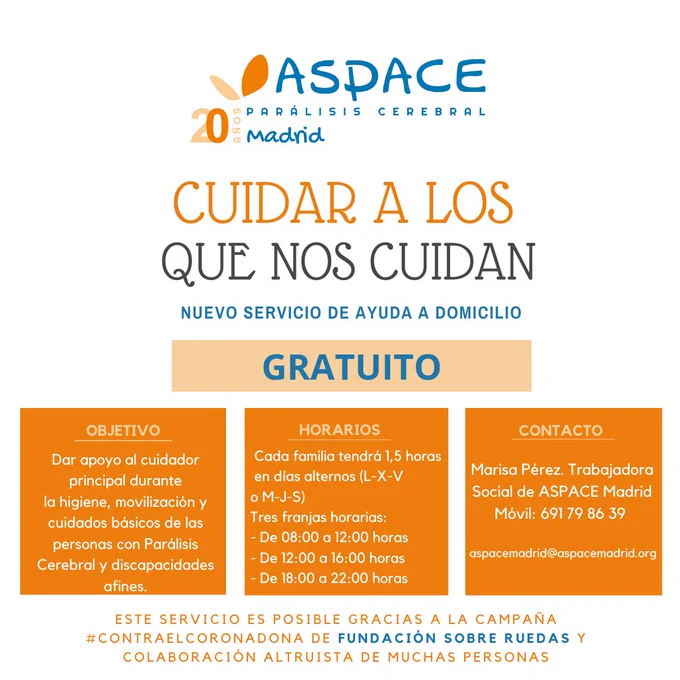 ASPACE
PARÁLISIS CEREBRAL
20 AÑOS Madrid

CUIDAR A LOS
QUE NOS CUIDAN

NUEVO SERVICIO DE AYUDA A DOMICILIO

GRATUITO

OBJETIVO

Dar apoyo al cuidador principal durante la higiene, movilización y cuidados básicos de las personas con Parálisis Cerebral y discapacidades afines.

HORARIOS

Cada familia tendrá 1,5 horas en días alternos (L-X-V o M-J-S)
Tres franjas horarias:
- De 08:00 a 12:00 horas
- De 12:00 a 16:00 horas
- De 18:00 a 22:00 horas

CONTACTO

Marisa Pérez. Trabajadora Social de ASPACE Madrid
Móvil: 691 79 86 39

aspacemadrid@aspacemadrid.org

ESTE SERVICIO ES POSIBLE GRACIAS A LA CAMPAÑA #CONTRAELCORONADONA DE FUNDACIÓN SOBRE RUEDAS Y COLABORACIÓN ALTRUISTA DE MUCHAS PERSONAS